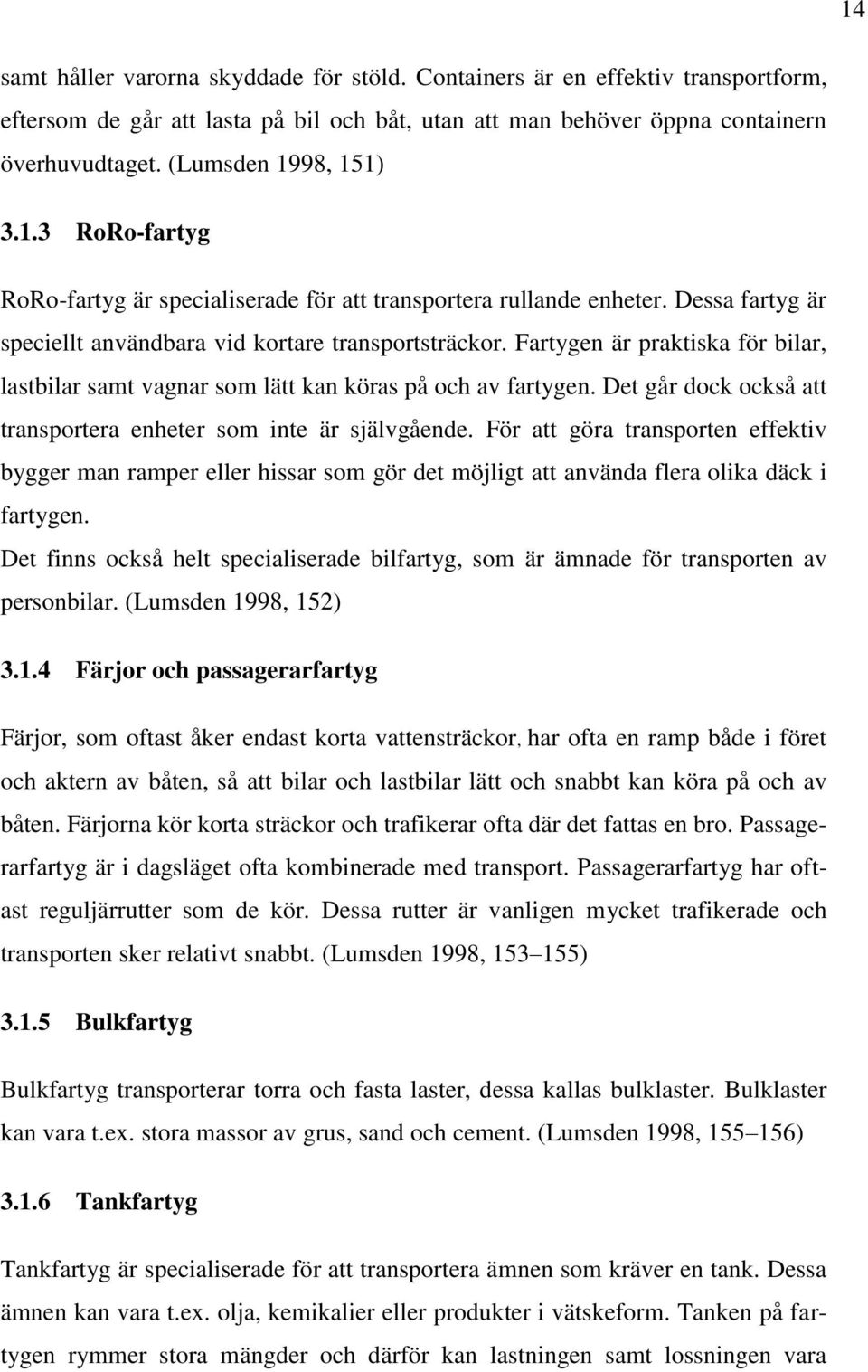 14

samt håller varorna skyddade för stöld. Containers är en effektiv transportform, eftersom de går att lasta på bil och båt, utan att man behöver öppna containern överhuvudtaget. (Lumsden 1998, 151)

3.1.3 RoRo-fartyg

RoRo-fartyg är specialiserade för att transportera rullande enheter. Dessa fartyg är speciellt användbara vid kortare transportsträckor. Fartygen är praktiska för bilar, lastbilar samt vagnar som lätt kan köras på och av fartygen. Det går dock också att transportera enheter som inte är självgående. För att göra transporten effektiv bygger man ramper eller hissar som gör det möjligt att använda flera olika däck i fartygen.

Det finns också helt specialiserade bilfartyg, som är ämnade för transporten av personbilar. (Lumsden 1998, 152)

3.1.4 Färjor och passagerarfartyg

Färjor, som oftast åker endast korta vattensträckor, har ofta en ramp både i föret och aktern av båten, så att bilar och lastbilar lätt och snabbt kan köra på och av båten. Färjorna kör korta sträckor och trafikerar ofta där det fattas en bro. Passagerarfartyg är i dagsläget ofta kombinerade med transport. Passagerarfartyg har oftast reguljärrutter som de kör. Dessa rutter är vanligen mycket trafikerade och transporten sker relativt snabbt. (Lumsden 1998, 153–155)

3.1.5 Bulkfartyg

Bulkfartyg transporterar torra och fasta laster, dessa kallas bulklaster. Bulklaster kan vara t.ex. stora massor av grus, sand och cement. (Lumsden 1998, 155–156)

3.1.6 Tankfartyg

Tankfartyg är specialiserade för att transportera ämnen som kräver en tank. Dessa ämnen kan vara t.ex. olja, kemikalier eller produkter i vätskeform. Tanken på fartygen rymmer stora mängder och därför kan lastningen samt lossningen vara